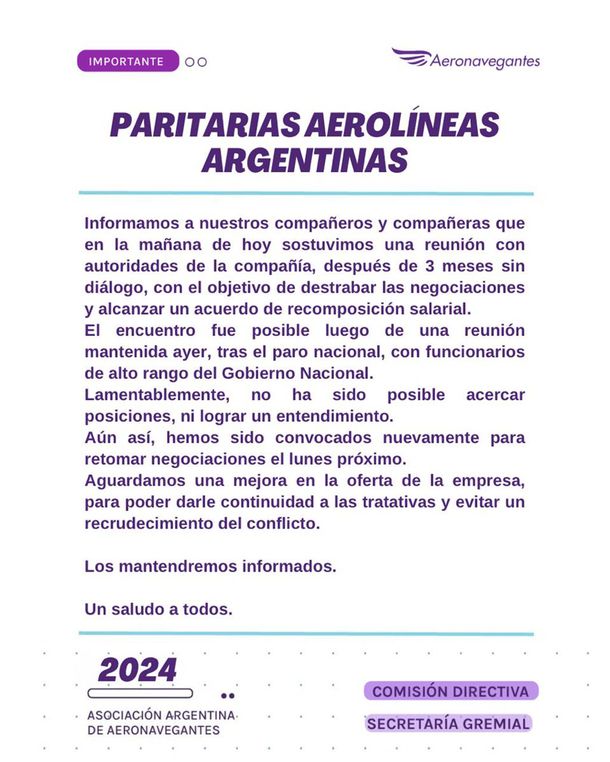 IMPORTANTE

Aeronavegantes

PARITARIAS AEROLÍNEAS ARGENTINAS

Informamos a nuestros compañeros y compañeras que en la mañana de hoy sostuvimos una reunión con autoridades de la compañía, después de 3 meses sin diálogo, con el objetivo de destrabar las negociaciones y alcanzar un acuerdo de recomposición salarial.
El encuentro fue posible luego de una reunión mantenida ayer, tras el paro nacional, con funcionarios de alto rango del Gobierno Nacional.
Lamentablemente, no ha sido posible acercar posiciones, ni lograr un entendimiento.
Aún así, hemos sido convocados nuevamente para retomar negociaciones el lunes próximo.
Aguardamos una mejora en la oferta de la empresa, para poder darle continuidad a las tratativas y evitar un recrudecimiento del conflicto.

Los mantendremos informados.

Un saludo a todos.

2024

ASOCIACIÓN ARGENTINA DE AERONAVEGANTES

COMISIÓN DIRECTIVA

SECRETARÍA GREMIAL